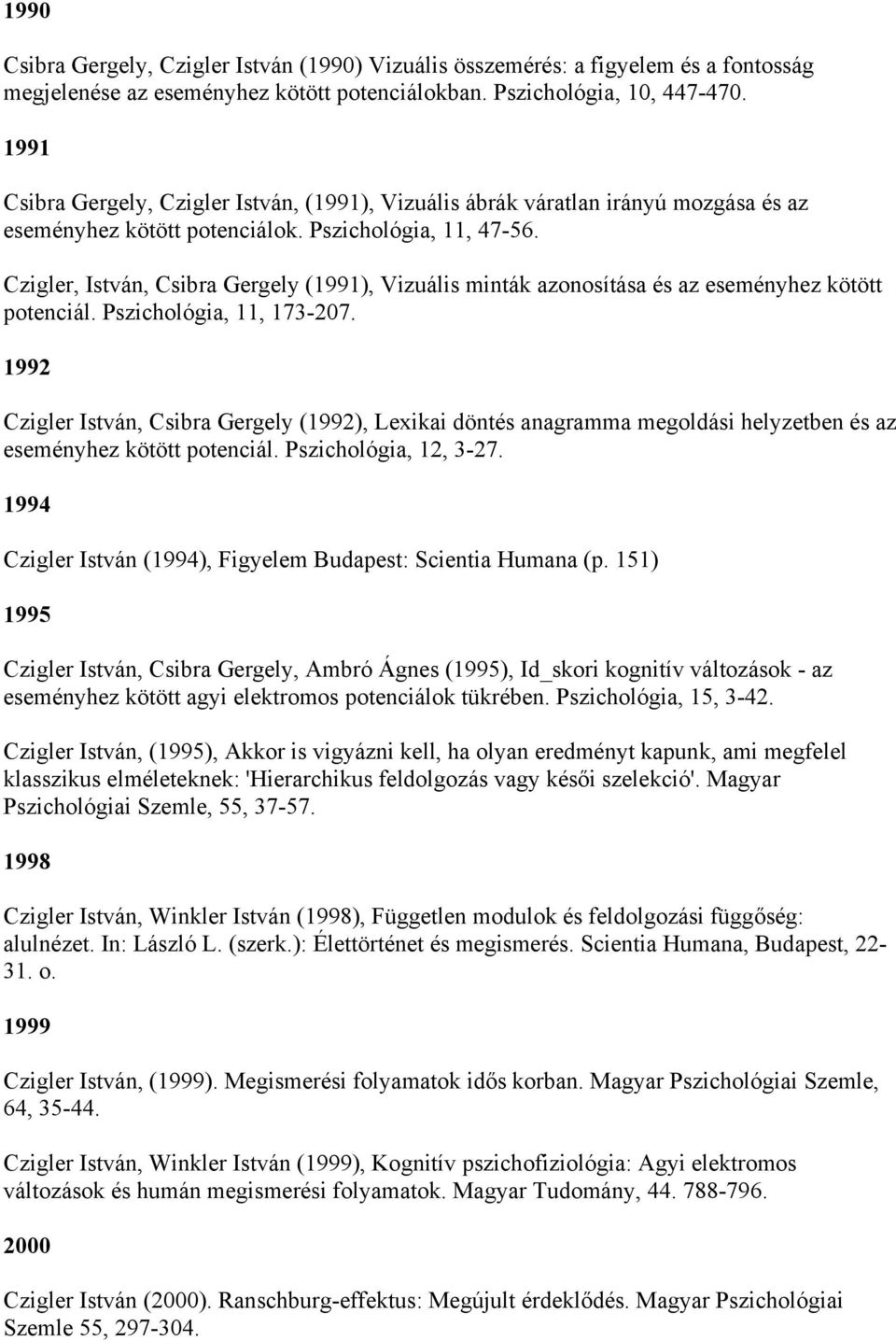 1990

Csibra Gergely, Czigler István (1990) Vizuális összemérés: a figyelem és a fontosság megjelenése az eseményhez kötött potenciálokban. Pszichológia, 10, 447-470.

1991

Csibra Gergely, Czigler István, (1991), Vizuális ábrák váratlan irányú mozgása és az eseményhez kötött potenciálok. Pszichológia, 11, 47-56.

Czigler, István, Csibra Gergely (1991), Vizuális minták azonosítása és az eseményhez kötött potenciál. Pszichológia, 11, 173-207.

1992

Czigler István, Csibra Gergely (1992), Lexikai döntés anagramma megoldási helyzetben és az eseményhez kötött potenciál. Pszichológia, 12, 3-27.

1994

Czigler István (1994), Figyelem Budapest: Scientia Humana (p. 151)

1995

Czigler István, Csibra Gergely, Ambró Ágnes (1995), Id_skori kognitív változások - az eseményhez kötött agyi elektromos potenciálok tükrében. Pszichológia, 15, 3-42.

Czigler István, (1995), Akkor is vigyázni kell, ha olyan eredményt kapunk, ami megfelel klasszikus elméleteknek: 'Hierarchikus feldolgozás vagy késői szelekció'. Magyar Pszichológiai Szemle, 55, 37-57.

1998

Czigler István, Winkler István (1998), Független modulok és feldolgozási függőség: alulnézet. In: László L. (szerk.): Élettörténet és megismerés. Scientia Humana, Budapest, 22-31. o.

1999

Czigler István, (1999). Megismerési folyamatok idős korban. Magyar Pszichológiai Szemle, 64, 35-44.

Czigler István, Winkler István (1999), Kognitív pszichofiziológia: Agyi elektromos változások és humán megismerési folyamatok. Magyar Tudomány, 44. 788-796.

2000

Czigler István (2000). Ranschburg-effektus: Megújult érdeklődés. Magyar Pszichológiai Szemle 55, 297-304.